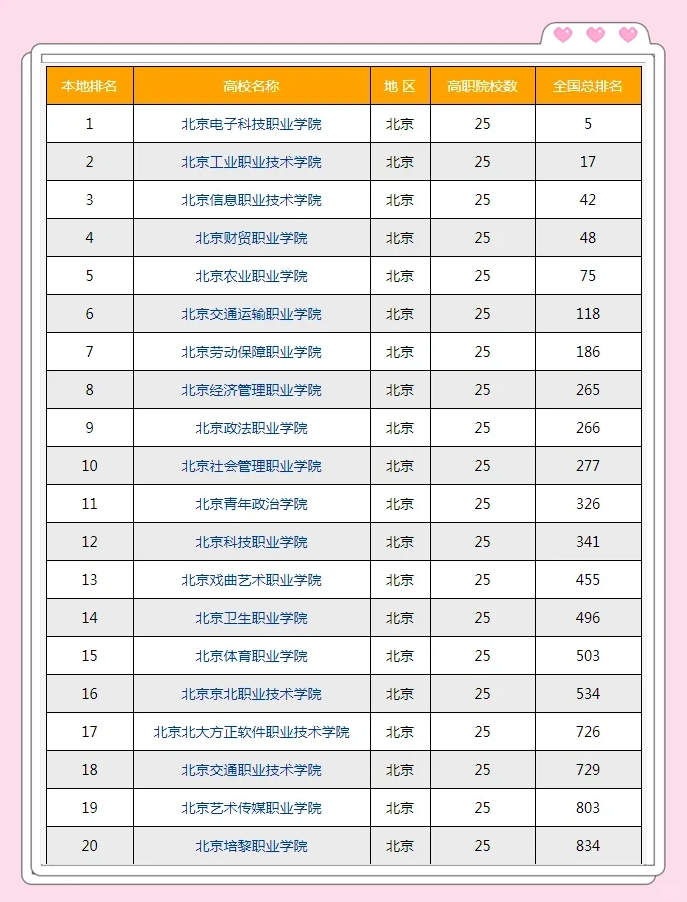 | 本地排名 | 高校名称 | 地 区 | 高职院校数 | 全国总排名 |
|---|---|---|---|---|
| 1 | 北京电子科技职业学院 | 北京 | 25 | 5 |
| 2 | 北京工业职业技术学院 | 北京 | 25 | 17 |
| 3 | 北京信息职业技术学院 | 北京 | 25 | 42 |
| 4 | 北京财贸职业学院 | 北京 | 25 | 48 |
| 5 | 北京农业职业学院 | 北京 | 25 | 75 |
| 6 | 北京交通运输职业学院 | 北京 | 25 | 118 |
| 7 | 北京劳动保障职业学院 | 北京 | 25 | 186 |
| 8 | 北京经济管理职业学院 | 北京 | 25 | 265 |
| 9 | 北京政法职业学院 | 北京 | 25 | 266 |
| 10 | 北京社会管理职业学院 | 北京 | 25 | 277 |
| 11 | 北京青年政治学院 | 北京 | 25 | 326 |
| 12 | 北京科技职业学院 | 北京 | 25 | 341 |
| 13 | 北京戏曲艺术职业学院 | 北京 | 25 | 455 |
| 14 | 北京卫生职业学院 | 北京 | 25 | 496 |
| 15 | 北京体育职业学院 | 北京 | 25 | 503 |
| 16 | 北京京北职业技术学院 | 北京 | 25 | 534 |
| 17 | 北京北大方正软件职业技术学院 | 北京 | 25 | 726 |
| 18 | 北京交通职业技术学院 | 北京 | 25 | 729 |
| 19 | 北京艺术传媒职业学院 | 北京 | 25 | 803 |
| 20 | 北京培黎职业学院 | 北京 | 25 | 834 |